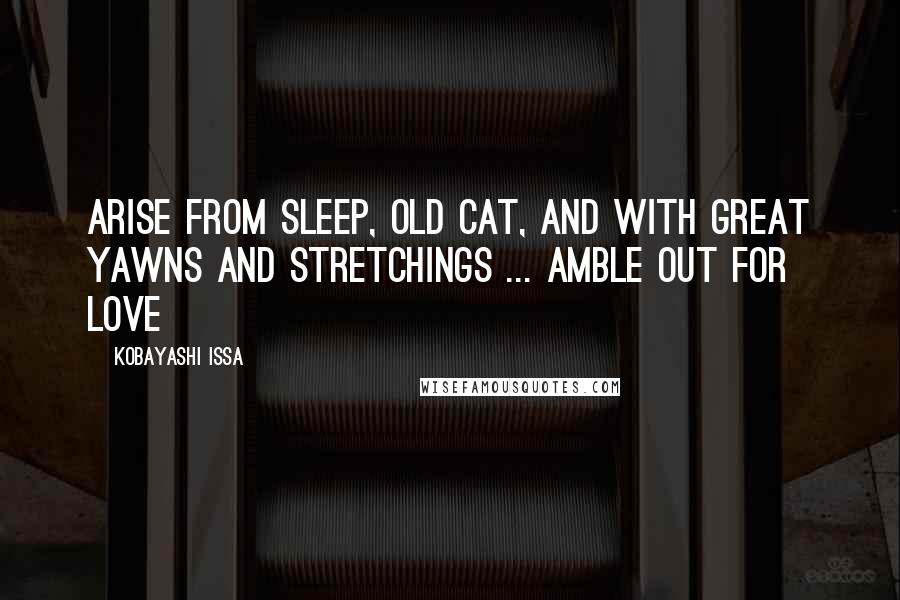 ARISE FROM SLEEP, OLD CAT, AND WITH GREAT YAWNS AND STRETCHINGS ... AMBLE OUT FOR LOVE

KOBAYASHI ISSA

WISEFAMOUSQUOTES.COM